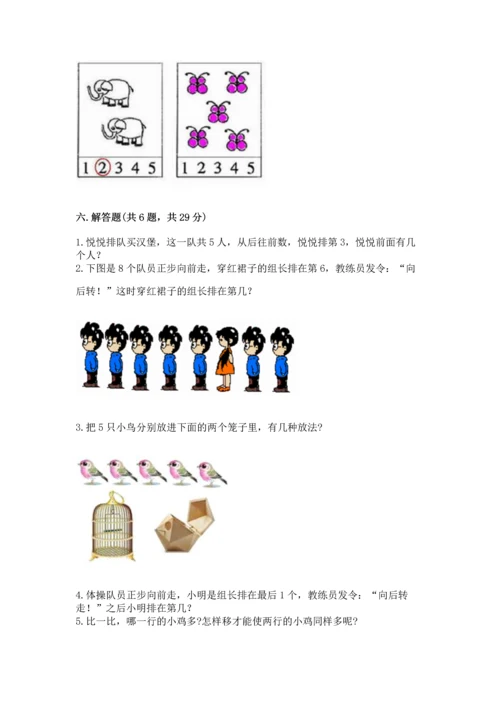 1 2 3 4 5

1 2 3 4 5

六.解答题(共6题，共29分)

1.悦悦排队买汉堡，这一队共5人，从后往前数，悦悦排第3，悦悦前面有几个人?

2.下图是8个队员正步向前走，穿红裙子的组长排在第6，教练员发令：“向后转！”这时穿红裙子的组长排在第几?

3.把5只小鸟分别放进下面的两个笼子里，有几种放法?

4.体操队员正步向前走，小明是组长排在最后1个，教练员发令：“向后转走！”之后小明排在第几?

5.比一比，哪一行的小鸡多?怎样移才能使两行的小鸡同样多呢?